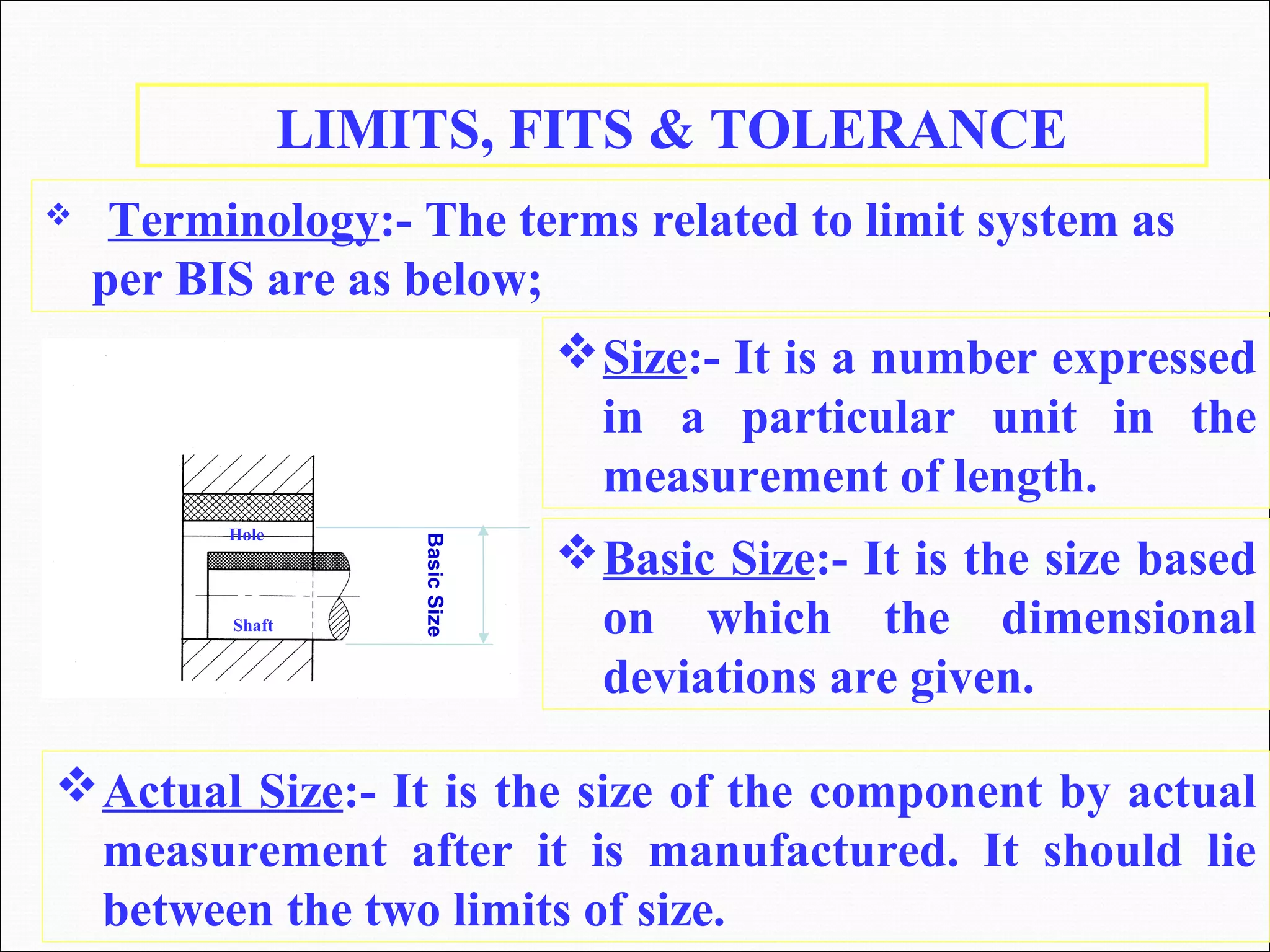 LIMITS, FITS & TOLERANCE

❖ Terminology:- The terms related to limit system as per BIS are as below;

Hole

Shaft

Basic Size

❖ Size:- It is a number expressed in a particular unit in the measurement of length.

❖ Basic Size:- It is the size based on which the dimensional deviations are given.

❖ Actual Size:- It is the size of the component by actual measurement after it is manufactured. It should lie between the two limits of size.